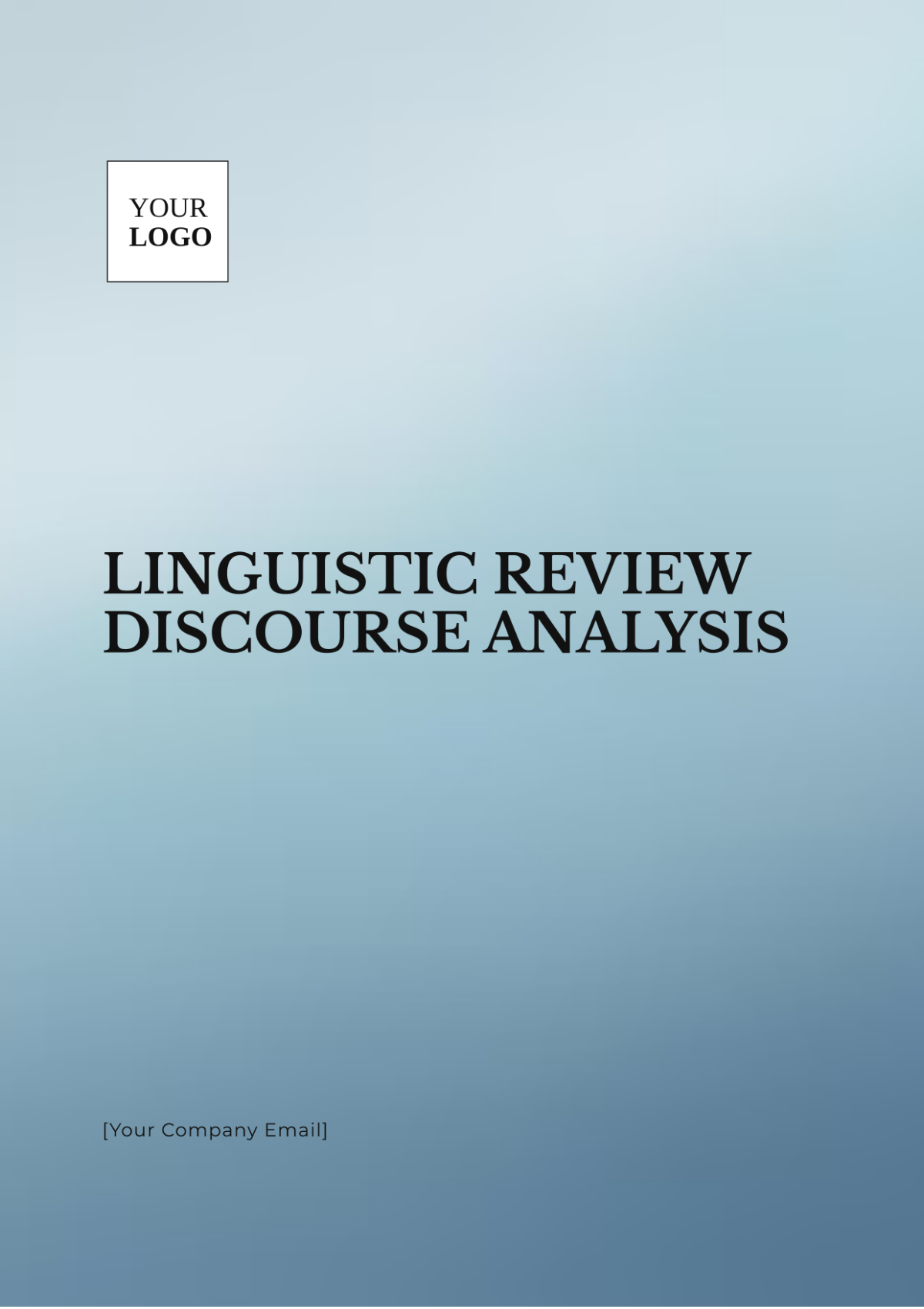 YOUR
LOGO

LINGUISTIC REVIEW
DISCOURSE ANALYSIS

[Your Company Email]